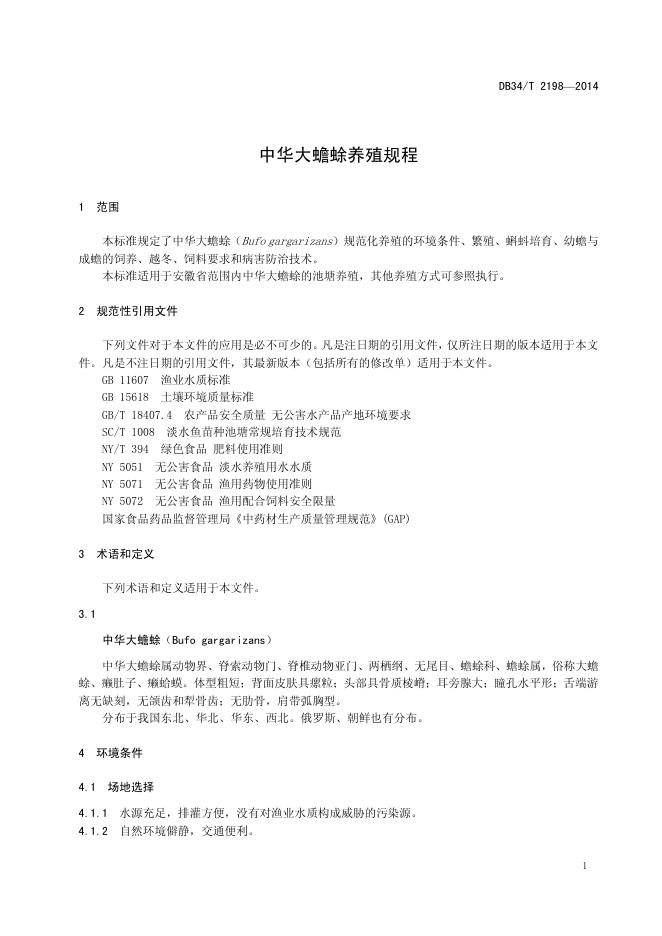 DB34/T 2198—2014

中华大蟾蜍养殖规程

1 范围

本标准规定了中华大蟾蜍（Bufo gargarizans）规范化养殖的环境条件、繁殖、蝌蚪培育、幼蟾与成蟾的饲养、越冬、饲料要求和病害防治技术。

本标准适用于安徽省范围内中华大蟾蜍的池塘养殖，其他养殖方式可参照执行。

2 规范性引用文件

下列文件对于本文件的应用是必不可少的。凡是注日期的引用文件，仅所注日期的版本适用于本文件。凡是不注日期的引用文件，其最新版本（包括所有的修改单）适用于本文件。

GB 11607 渔业水质标准

GB 15618 土壤环境质量标准

GB/T 18407.4 农产品安全质量 无公害水产品产地环境要求

SC/T 1008 淡水鱼苗种池塘常规培育技术规范

NY/T 394 绿色食品 肥料使用准则

NY 5051 无公害食品 淡水养殖用水水质

NY 5071 无公害食品 渔用药物使用准则

NY 5072 无公害食品 渔用配合饲料安全限量

国家食品药品监督管理局《中药材生产质量管理规范》(GAP)

3 术语和定义

下列术语和定义适用于本文件。

3.1

中华大蟾蜍（Bufo gargarizans）

中华大蟾蜍属动物界、脊索动物门、脊椎动物亚门、两栖纲、无尾目、蟾蜍科、蟾蜍属，俗称大蟾蜍、癞肚子、癞蛤蟆。体型粗短；背面皮肤具瘰粒；头部具骨质棱嵴；耳旁腺大；瞳孔水平形；舌端游离无缺刻，无颌齿和犁骨齿；无肋骨，肩带弧胸型。

分布于我国东北、华北、华东、西北。俄罗斯、朝鲜也有分布。

4 环境条件

4.1 场地选择

4.1.1 水源充足，排灌方便，没有对渔业水质构成威胁的污染源。

4.1.2 自然环境僻静，交通便利。

1